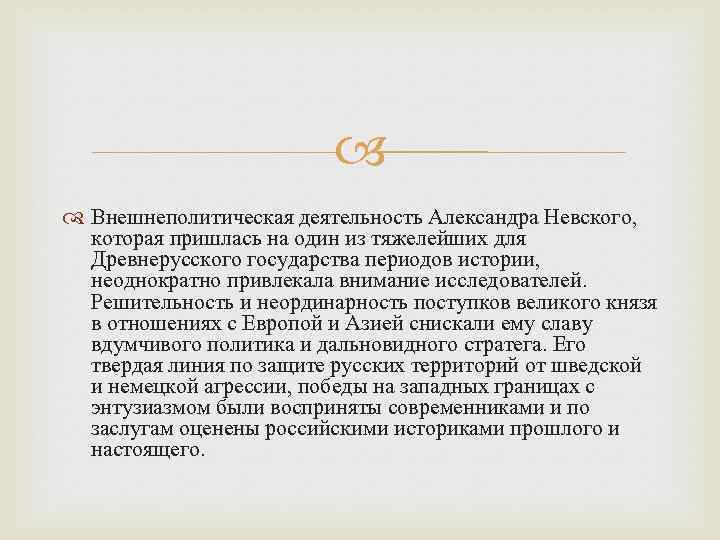 Внешнеполитическая деятельность Александра Невского, которая пришлась на один из тяжелейших для Древнерусского государства периодов истории, неоднократно привлекала внимание исследователей. Решительность и неординарность поступков великого князя в отношениях с Европой и Азией снискали ему славу вдумчивого политика и дальновидного стратега. Его твердая линия по защите русских территорий от шведской и немецкой агрессии, победы на западных границах с энтузиазмом были восприняты современниками и по заслугам оценены российскими историками прошлого и настоящего.